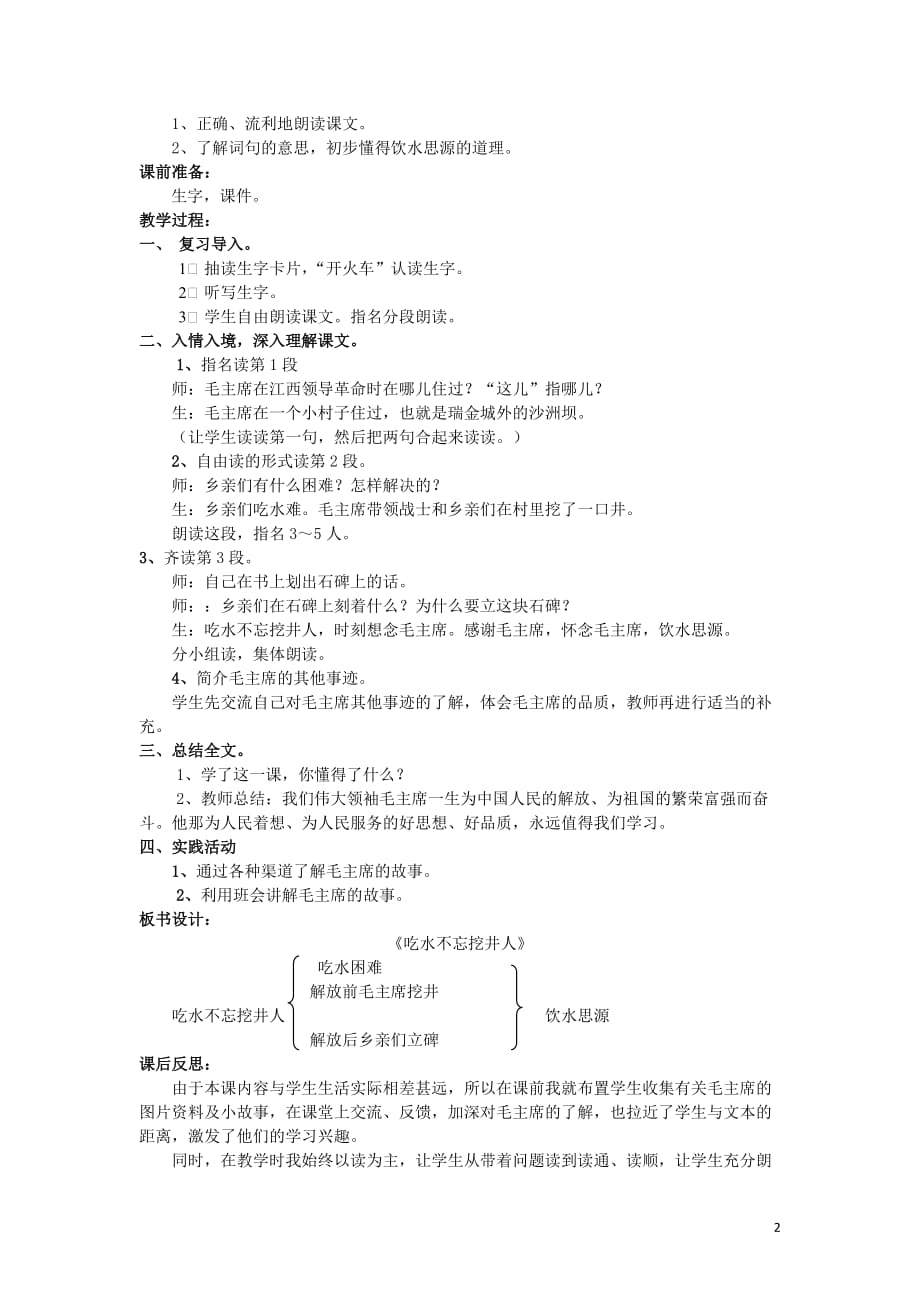 1、正确、流利地朗读课文。

2、了解词句的意思，初步懂得饮水思源的道理。

课前准备：

生字，课件。

教学过程：

一、 复习导入。

1□ 抽读生字卡片，“开火车”认读生字。

2□ 听写生字。

3□ 学生自由朗读课文。指名分段朗读。

二、入情入境，深入理解课文。

1、指名读第 1 段

师：毛主席在江西领导革命时在哪儿住过？“这儿”指哪儿？

生：毛主席在一个小村子住过，也就是瑞金城外的沙洲坝。

（让学生读读第一句，然后把两句合起来读读。）

2、自由读的形式读第 2 段。

师：乡亲们有什么困难？怎样解决的？

生：乡亲们吃水难。毛主席带领战士和乡亲们在村里挖了一口井。

朗读这段，指名 3～5 人。

3、齐读第 3 段。

师：自己在书上划出石碑上的话。

师：：乡亲们在石碑上刻着什么？为什么要立这块石碑？

生：吃水不忘挖井人，时刻想念毛主席。感谢毛主席，怀念毛主席，饮水思源。

分小组读，集体朗读。

4、简介毛主席的其他事迹。

学生先交流自己对毛主席其他事迹的了解，体会毛主席的品质，教师再进行适当的补充。

三、总结全文。

1、学了这一课，你懂得了什么？

2、教师总结：我们伟大领袖毛主席一生为中国人民的解放、为祖国的繁荣富强而奋斗。他那为人民着想、为人民服务的好思想、好品质，永远值得我们学习。

四、实践活动

1、通过各种渠道了解毛主席的故事。

2、利用班会讲解毛主席的故事。

板书设计：

《吃水不忘挖井人》

吃水不忘挖井人

吃水困难

解放前毛主席挖井

解放后乡亲们立碑

饮水思源

课后反思：

由于本课内容与学生生活实际相差甚远，所以在课前我就布置学生收集有关毛主席的图片资料及小故事，在课堂上交流、反馈，加深对毛主席的了解，也拉近了学生与文本的距离，激发了他们的学习兴趣。

同时，在教学时我始终以读为主，让学生从带着问题读到读通、读顺，让学生充分朗

2